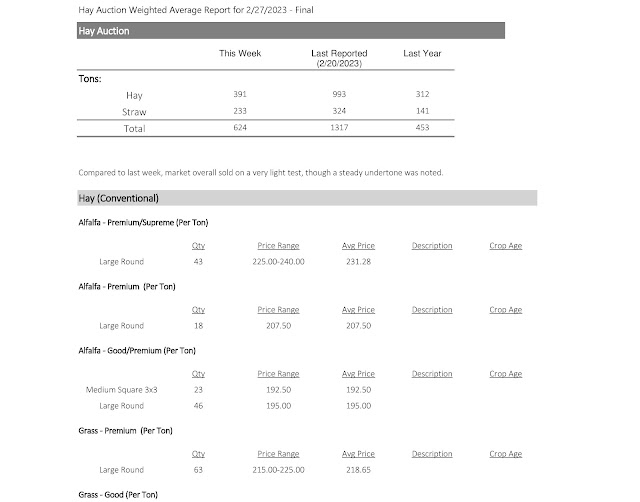 Hay Auction Weighted Average Report for 2/27/2023 - Final

Hay Auction

| | This Week | Last Reported (2/20/2023) | Last Year |
|---|---|---|---|
| Tons: | | | |
| Hay | 391 | 993 | 312 |
| Straw | 233 | 324 | 141 |
| Total | 624 | 1317 | 453 |

Compared to last week, market overall sold on a very light test, though a steady undertone was noted.

Hay (Conventional)

Alfalfa - Premium/Supreme (Per Ton)

| | Qty | Price Range | Avg Price | Description | Crop Age |
|---|---|---|---|---|---|
| Large Round | 43 | 225.00-240.00 | 231.28 | | |

Alfalfa - Premium (Per Ton)

| | Qty | Price Range | Avg Price | Description | Crop Age |
|---|---|---|---|---|---|
| Large Round | 18 | 207.50 | 207.50 | | |

Alfalfa - Good/Premium (Per Ton)

| | Qty | Price Range | Avg Price | Description | Crop Age |
|---|---|---|---|---|---|
| Medium Square 3x3 | 23 | 192.50 | 192.50 | | |
| Large Round | 46 | 195.00 | 195.00 | | |

Grass - Premium (Per Ton)

| | Qty | Price Range | Avg Price | Description | Crop Age |
|---|---|---|---|---|---|
| Large Round | 63 | 215.00-225.00 | 218.65 | | |

Grass - Good (Per Ton)